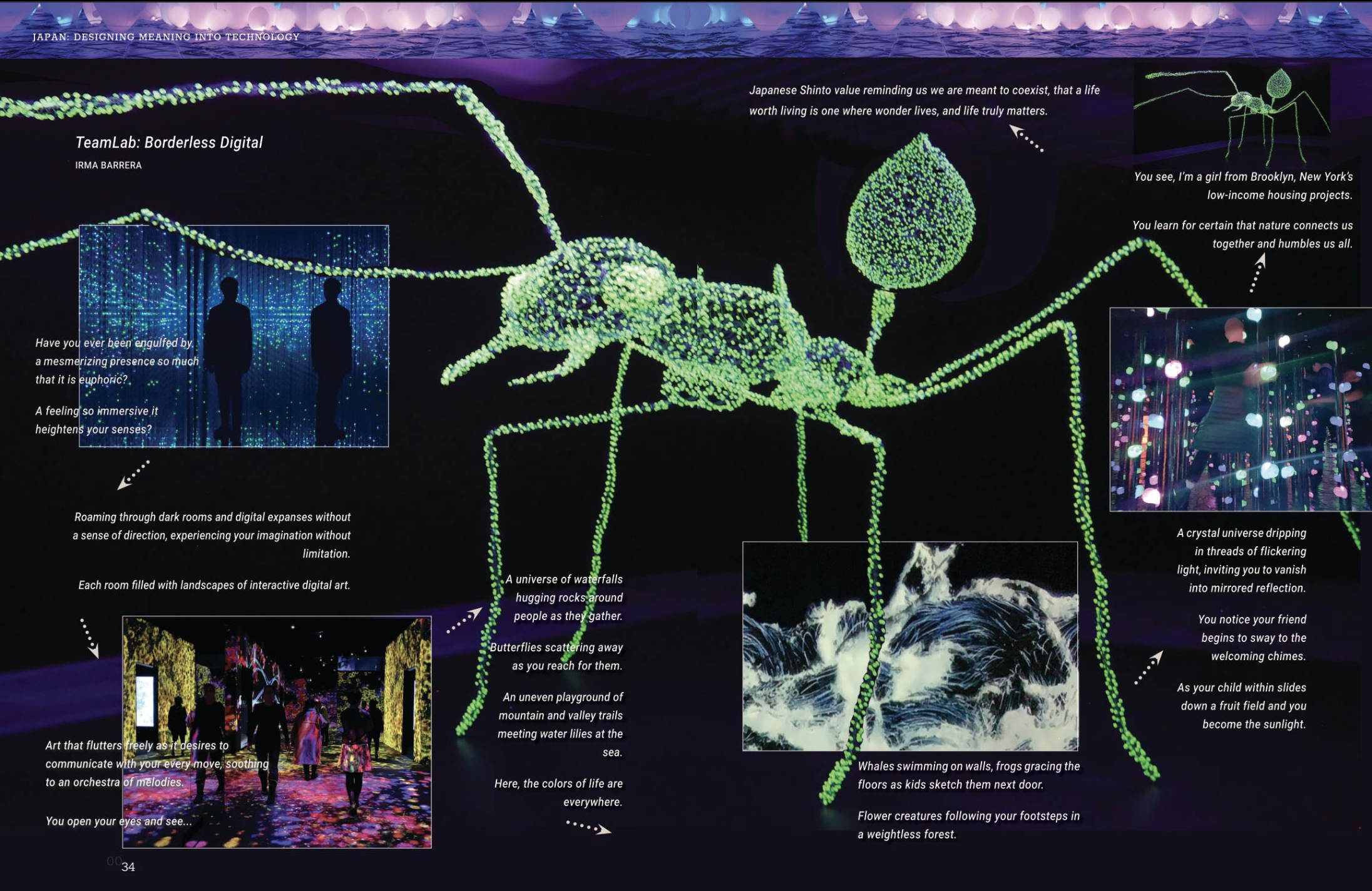 JAPAN: DESIGNING MEANING INTO TECHNOLOGY

TeamLab: Borderless Digital

IRMA BARRERA

Have you ever been engulfed by a mesmerizing presence so much that it is euphoric?

A feeling so immersive it heightens your senses?

Roaming through dark rooms and digital expanses without a sense of direction, experiencing your imagination without limitation.

Each room filled with landscapes of interactive digital art.

Art that flutters freely as it desires to communicate with your every move, soothing to an orchestra of melodies.

You open your eyes and see...

A universe of waterfalls hugging rocks around people as they gather.

Butterflies scattering away as you reach for them.

An uneven playground of mountain and valley trails meeting water lilies at the sea.

Here, the colors of life are everywhere.

Whales swimming on walls, frogs gracing the floors as kids sketch them next door.

Flower creatures following your footsteps in a weightless forest.

A crystal universe dripping in threads of flickering light, inviting you to vanish into mirrored reflection.

You notice your friend begins to sway to the welcoming chimes.

As your child within slides down a fruit field and you become the sunlight.

You learn for certain that nature connects us together and humbles us all.

You see, I'm a girl from Brooklyn, New York's low-income housing projects.

Japanese Shinto value reminding us we are meant to coexist, that a life worth living is one where wonder lives, and life truly matters.

34